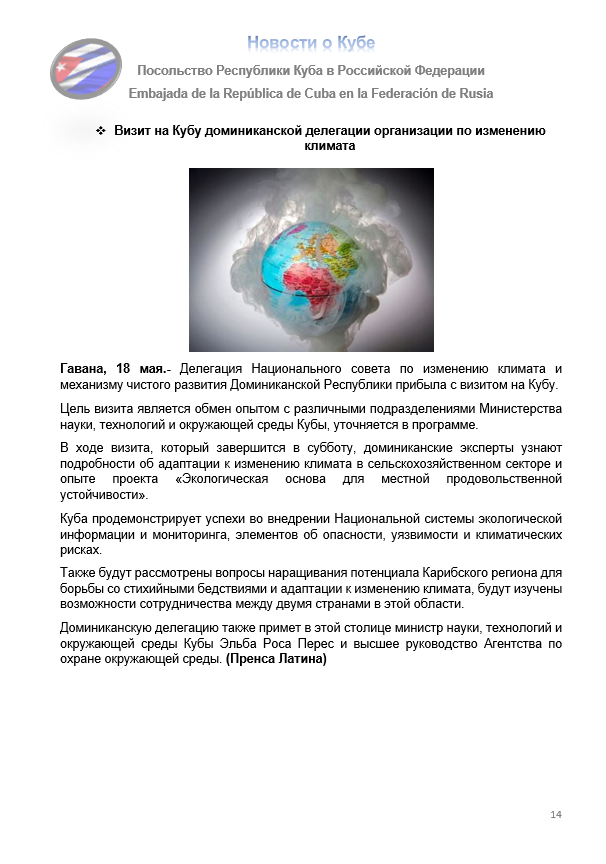 Новости о Кубе

Посольство Республики Куба в Российской Федерации

Embajada de la República de Cuba en la Federación de Rusia

❖ Визит на Кубу доминиканской делегации организации по изменению климата

Гавана, 18 мая.- Делегация Национального совета по изменению климата и механизму чистого развития Доминиканской Республики прибыла с визитом на Кубу.

Цель визита является обмен опытом с различными подразделениями Министерства науки, технологий и окружающей среды Кубы, уточняется в программе.

В ходе визита, который завершится в субботу, доминиканские эксперты узнают подробности об адаптации к изменению климата в сельскохозяйственном секторе и опыте проекта «Экологическая основа для местной продовольственной устойчивости».

Куба продемонстрирует успехи во внедрении Национальной системы экологической информации и мониторинга, элементов об опасности, уязвимости и климатических рисках.

Также будут рассмотрены вопросы наращивания потенциала Карибского региона для борьбы со стихийными бедствиями и адаптации к изменению климата, будут изучены возможности сотрудничества между двумя странами в этой области.

Доминиканскую делегацию также примет в этой столице министр науки, технологий и окружающей среды Кубы Эльба Роса Перес и высшее руководство Агентства по охране окружающей среды. (Пренса Латина)

14